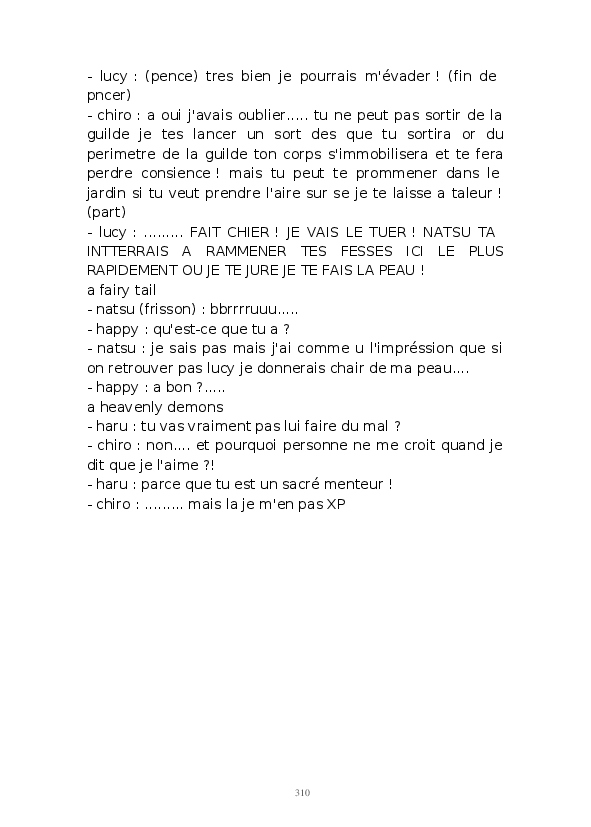 - lucy : (pence) tres bien je pourrais m'évader ! (fin de pncer)
- chiro : a oui j'avais oublier..... tu ne peut pas sortir de la guilde je tes lancer un sort des que tu sortira or du perimetre de la guilde ton corps s'immobilisera et te fera perdre consience ! mais tu peut te prommener dans le jardin si tu veut prendre l'aire sur se je te laisse a taleur ! (part)
- lucy : ......... FAIT CHIER ! JE VAIS LE TUER ! NATSU TA INTTERRAIS A RAMMENER TES FESSES ICI LE PLUS RAPIDEMENT OU JE TE JURE JE TE FAIS LA PEAU !
a fairy tail
- natsu (frisson) : bbrrrruuu.....
- happy : qu'est-ce que tu a ?
- natsu : je sais pas mais j'ai comme u l'impréssion que si on retrouver pas lucy je donnerais chair de ma peau....
- happy : a bon ?.....
a heavenly demons
- haru : tu vas vraiment pas lui faire du mal ?
- chiro : non.... et pourquoi personne ne me croit quand je dit que je l'aime ?!
- haru : parce que tu est un sacré menteur !
- chiro : ......... mais la je m'en pas XP

310